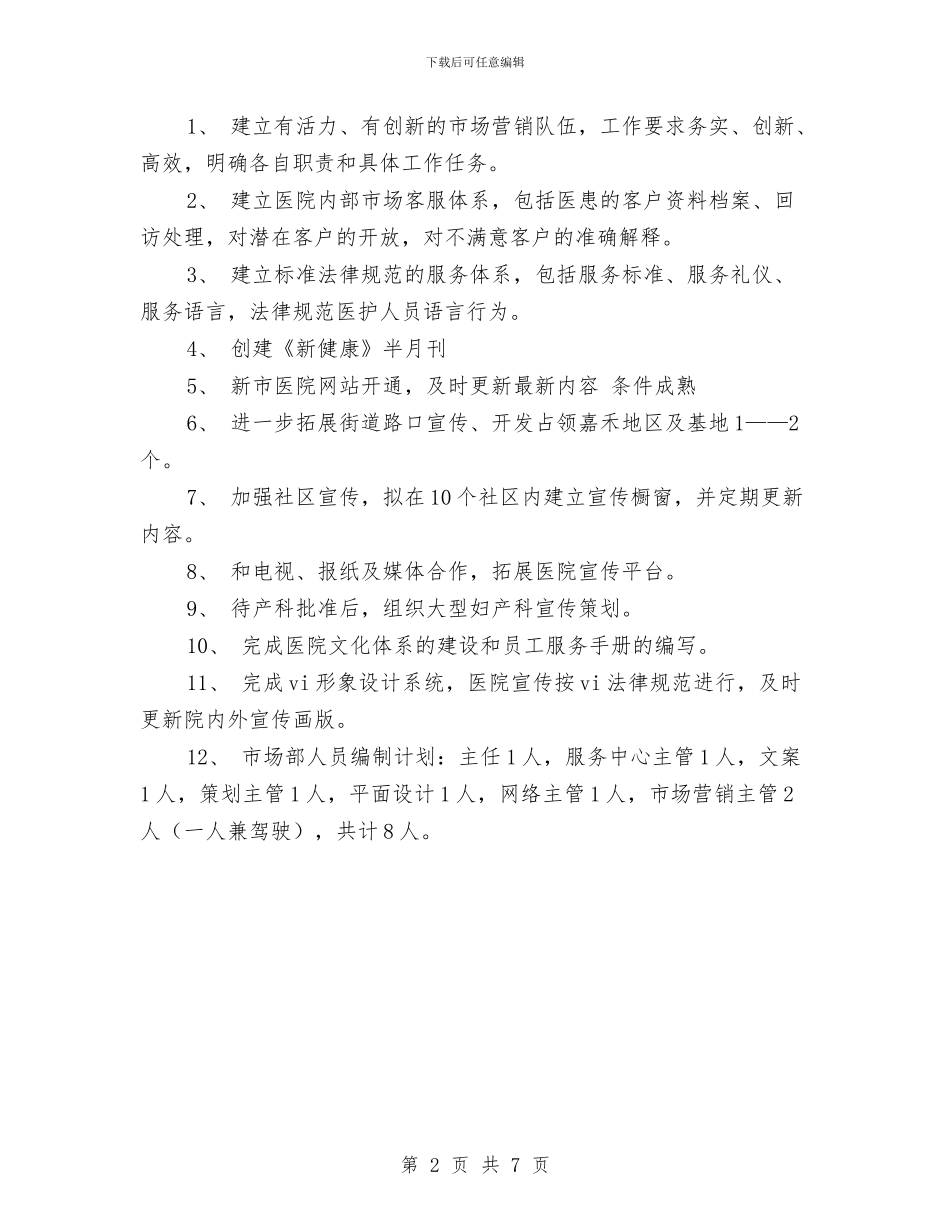 下载后可任意编辑

1、 建立有活力、有创新的市场营销队伍，工作要求务实、创新、高效，明确各自职责和具体工作任务。

2、 建立医院内部市场客服体系，包括医患的客户资料档案、回访处理，对潜在客户的开放，对不满意客户的准确解释。

3、 建立标准法律规范的服务体系，包括服务标准、服务礼仪、服务语言，法律规范医护人员语言行为。

4、 创建《新健康》半月刊

5、 新市医院网站开通，及时更新最新内容 条件成熟

6、 进一步拓展街道路口宣传、开发占领嘉禾地区及基地1——2个。

7、 加强社区宣传，拟在10个社区内建立宣传橱窗，并定期更新内容。

8、 和电视、报纸及媒体合作，拓展医院宣传平台。

9、 待产科批准后，组织大型妇产科宣传策划。

10、 完成医院文化体系的建设和员工服务手册的编写。

11、 完成vi形象设计系统，医院宣传按vi法律规范进行，及时更新院内外宣传画版。

12、 市场部人员编制计划：主任1人，服务中心主管1人，文案1人，策划主管1人，平面设计1人，网络主管1人，市场营销主管2人（一人兼驾驶），共计8人。

第 2 页 共 7 页